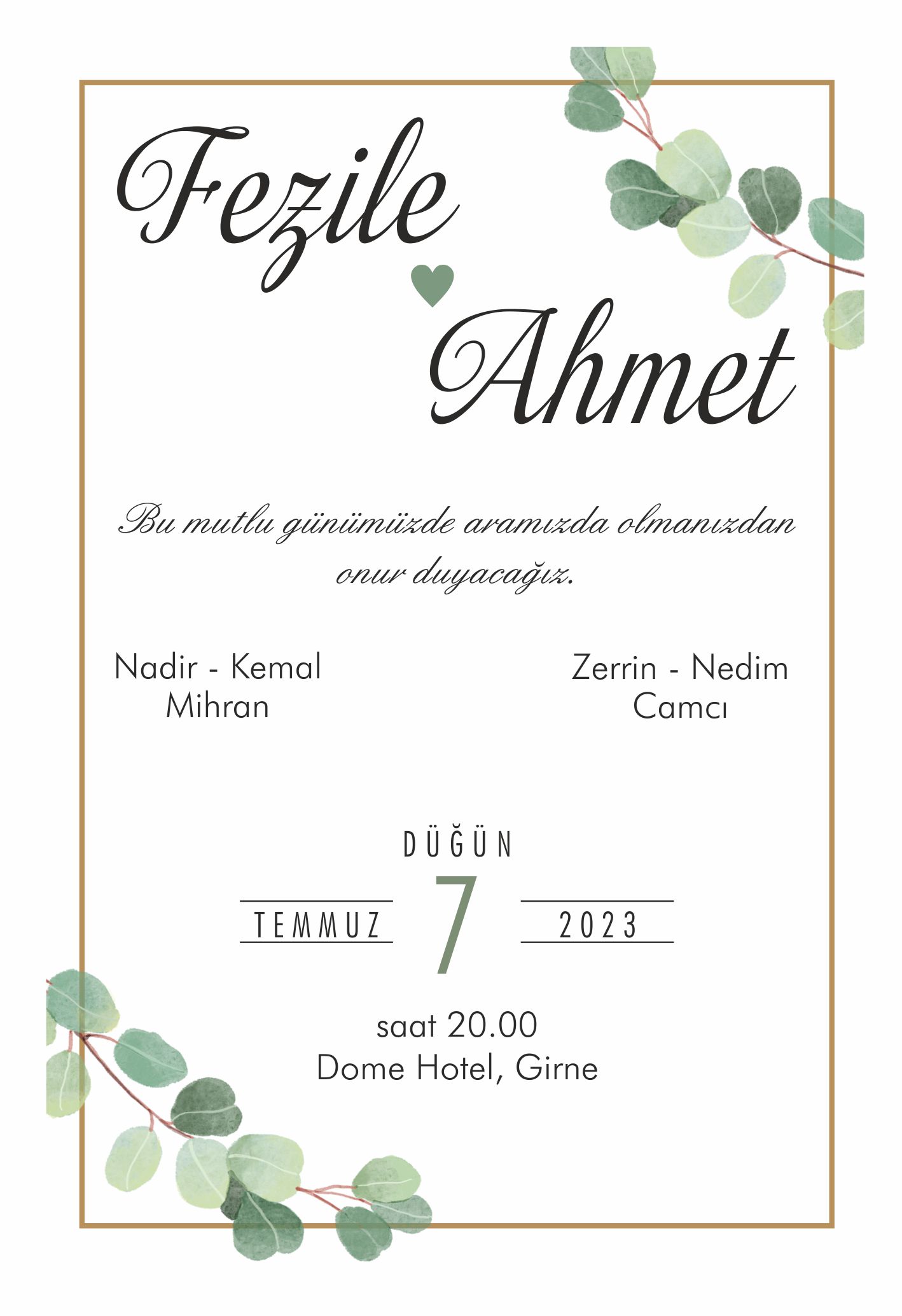 Fezile

Ahmet

Bu mutlu günümüzde aramızda olmanızdan onur duyacağız.

Nadir - Kemal
Mihran

Zerrin - Nedim
Camcı

DÜĞÜN

TEMMUZ

7

2023

saat 20.00
Dome Hotel, Girne